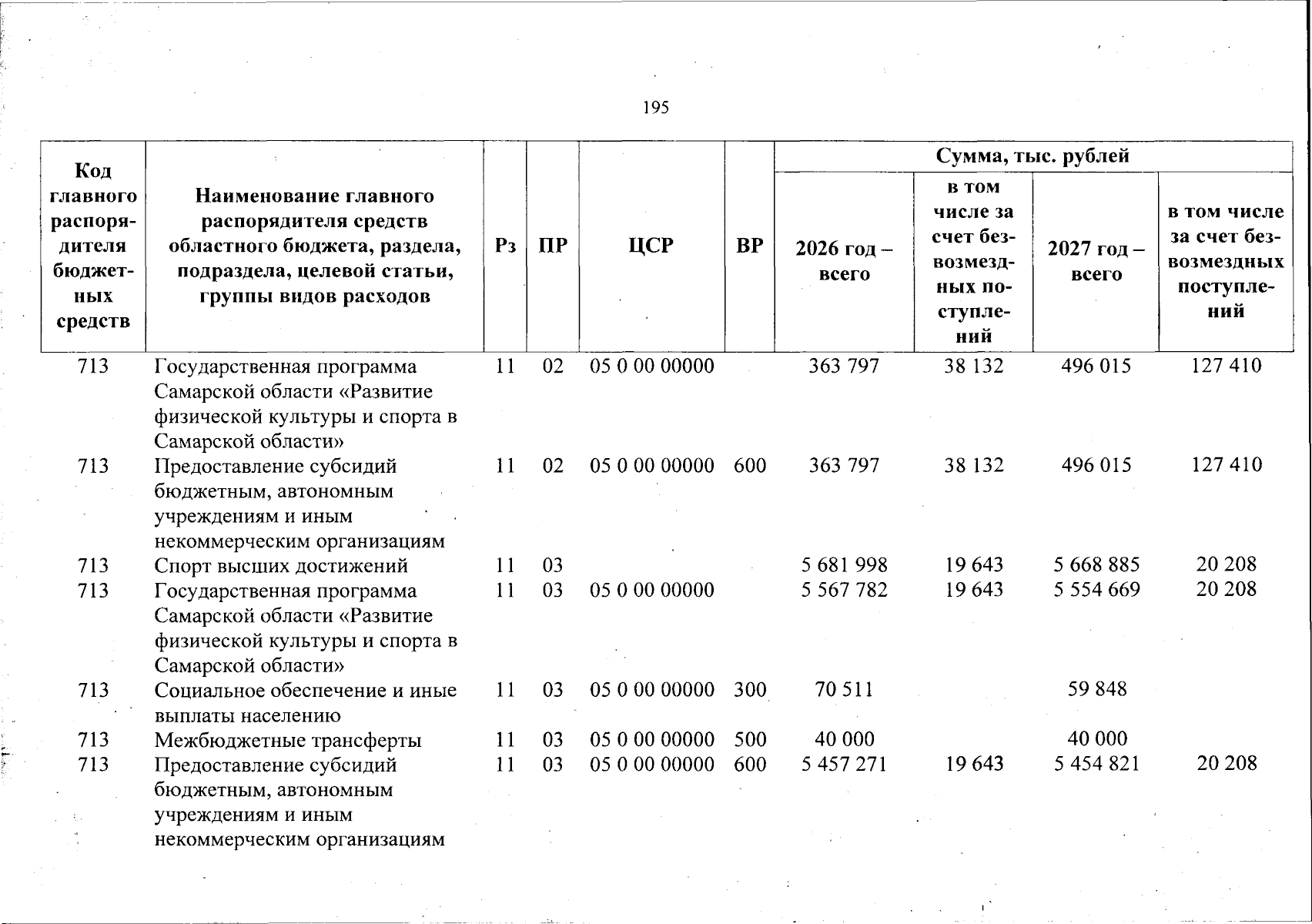 195

| Код главного распорядителя бюджетных средств | Наименование главного распорядителя средств областного бюджета, раздела, подраздела, целевой статьи, группы видов расходов | Рз | ПР | ЦСР | ВР | Сумма, тыс. рублей |  |  |  |
|---|---|---|---|---|---|---|---|---|---|
|  |  |  |  |  |  | 2026 год – всего | в том числе за счет безвозмездных поступлений | 2027 год – всего | в том числе за счет безвозмездных поступлений |
| 713 | Государственная программа Самарской области «Развитие физической культуры и спорта в Самарской области» | 11 | 02 | 05 0 00 00000 |  | 363 797 | 38 132 | 496 015 | 127 410 |
| 713 | Предоставление субсидий бюджетным, автономным учреждениям и иным некоммерческим организациям | 11 | 02 | 05 0 00 00000 | 600 | 363 797 | 38 132 | 496 015 | 127 410 |
| 713 | Спорт высших достижений | 11 | 03 |  |  | 5 681 998 | 19 643 | 5 668 885 | 20 208 |
| 713 | Государственная программа Самарской области «Развитие физической культуры и спорта в Самарской области» | 11 | 03 | 05 0 00 00000 |  | 5 567 782 | 19 643 | 5 554 669 | 20 208 |
| 713 | Социальное обеспечение и иные выплаты населению | 11 | 03 | 05 0 00 00000 | 300 | 70 511 |  | 59 848 |  |
| 713 | Межбюджетные трансферты | 11 | 03 | 05 0 00 00000 | 500 | 40 000 |  | 40 000 |  |
| 713 | Предоставление субсидий бюджетным, автономным учреждениям и иным некоммерческим организациям | 11 | 03 | 05 0 00 00000 | 600 | 5 457 271 | 19 643 | 5 454 821 | 20 208 |